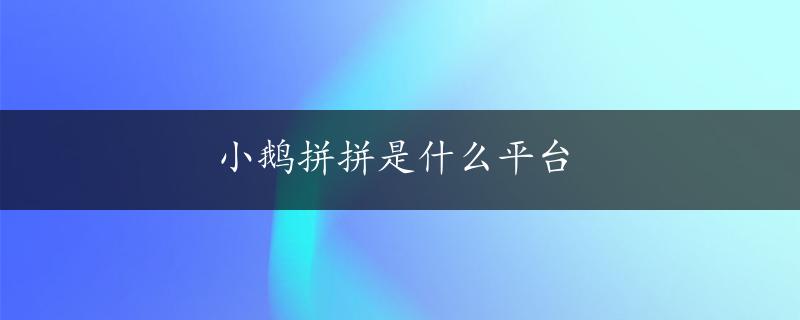 小鹅拼拼是什么平台